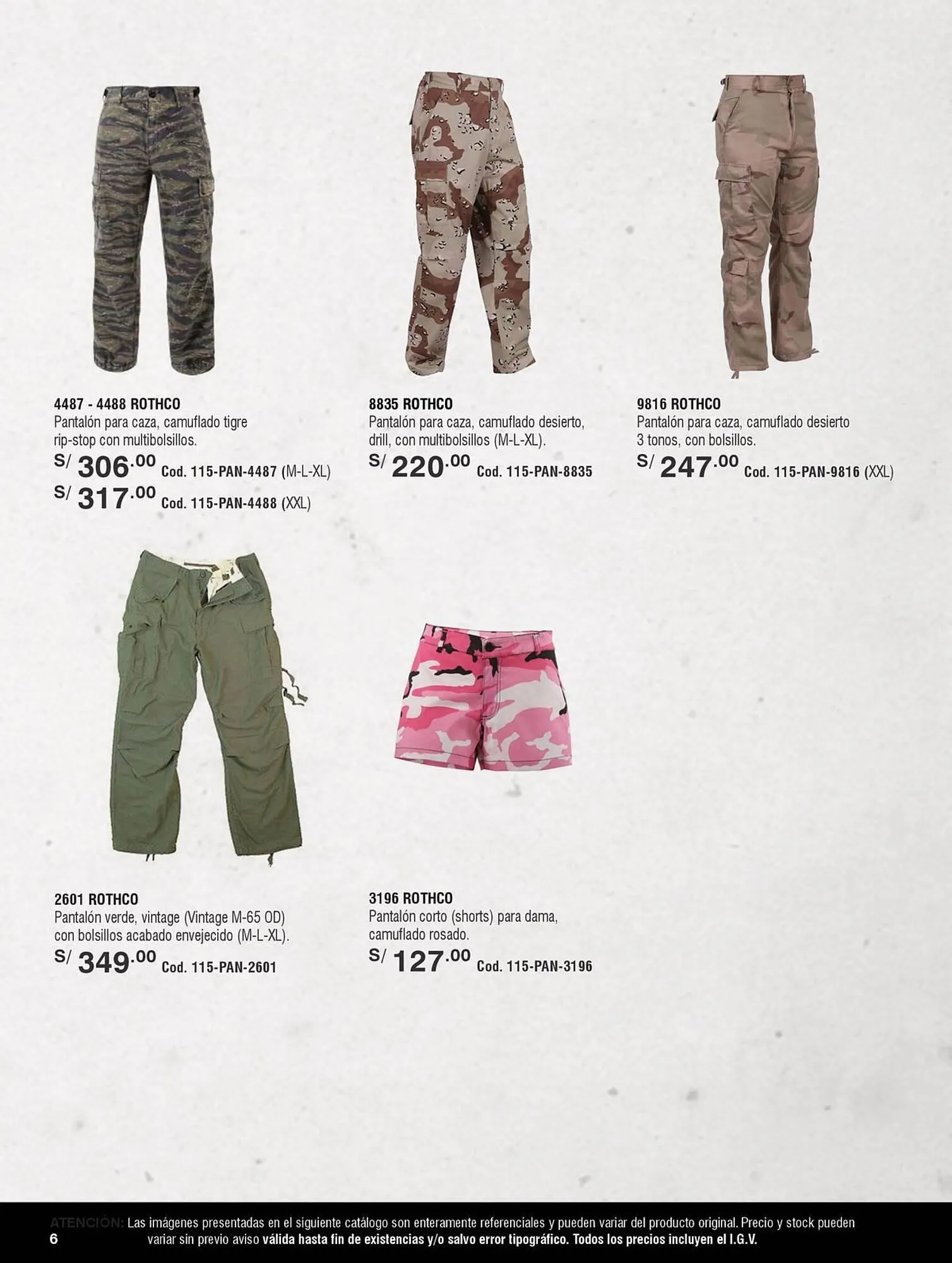 4487 - 4488 ROTHCO
Pantalón para caza, camuflado tigre rip-stop con multibolsillos.
S/ 306.00 Cod. 115-PAN-4487 (M-L-XL)
S/ 317.00 Cod. 115-PAN-4488 (XXL)

8835 ROTHCO
Pantalón para caza, camuflado desierto, drill, con multibolsillos (M-L-XL).
S/ 220.00 Cod. 115-PAN-8835

9816 ROTHCO
Pantalón para caza, camuflado desierto 3 tonos, con bolsillos.
S/ 247.00 Cod. 115-PAN-9816 (XXL)

2601 ROTHCO
Pantalón verde, vintage (Vintage M-65 OD) con bolsillos acabado envejecido (M-L-XL).
S/ 349.00 Cod. 115-PAN-2601

3196 ROTHCO
Pantalón corto (shorts) para dama, camuflado rosado.
S/ 127.00 Cod. 115-PAN-3196

ATENCIÓN: Las imágenes presentadas en el siguiente catálogo son enteramente referenciales y pueden variar del producto original. Precio y stock pueden variar sin previo aviso válida hasta fin de existencias y/o salvo error tipográfico. Todos los precios incluyen el I.G.V.
6